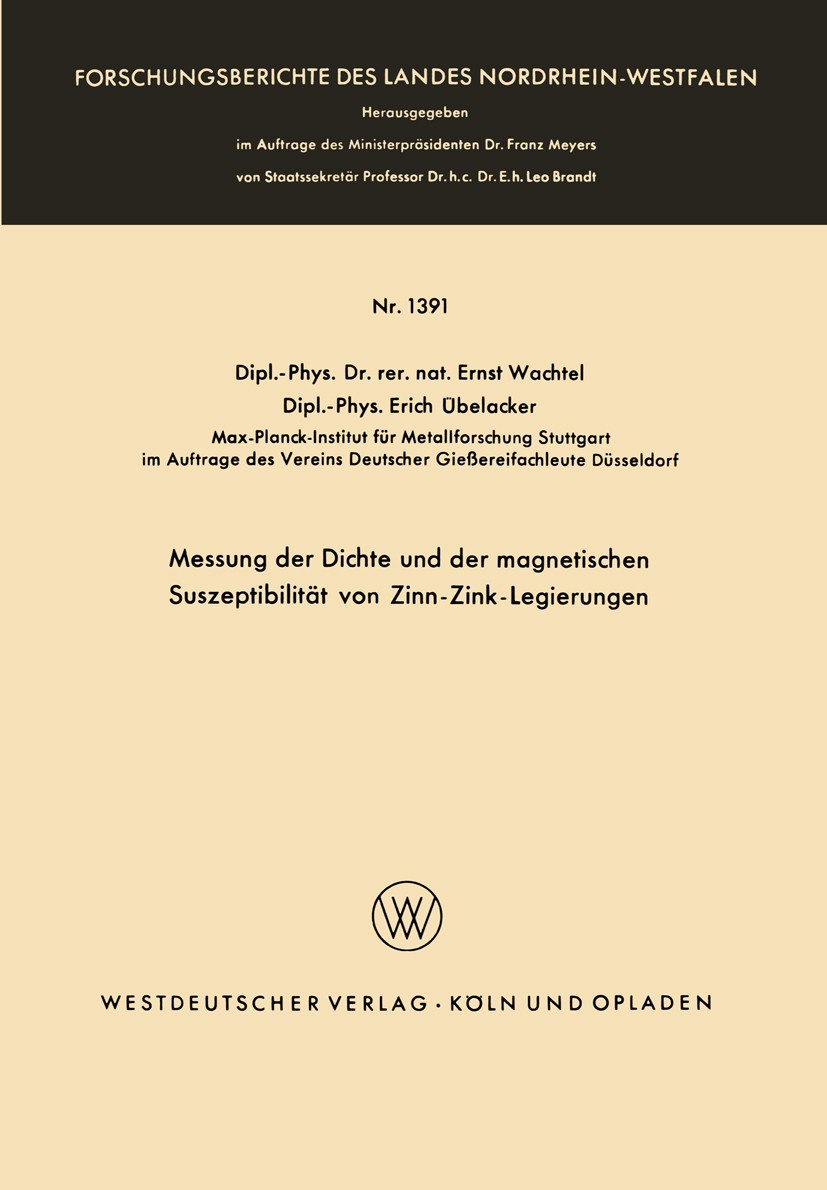 FORSCHUNGSBERICHTE DES LANDES NORDRHEIN-WESTFALEN

Herausgegeben

im Auftrage des Ministerpräsidenten Dr. Franz Meyers

von Staatssekretär Professor Dr. h. c. Dr. E. h. Leo Brandt

Nr. 1391

Dipl.-Phys. Dr. rer. nat. Ernst Wachtel

Dipl.-Phys. Erich Übelacker

Max-Planck-Institut für Metallforschung Stuttgart
im Auftrage des Vereins Deutscher Gießereifachleute Düsseldorf

Messung der Dichte und der magnetischen Suszeptibilität von Zinn-Zink-Legierungen

WV

WESTDEUTSCHER VERLAG · KÖLN UND OPLADEN